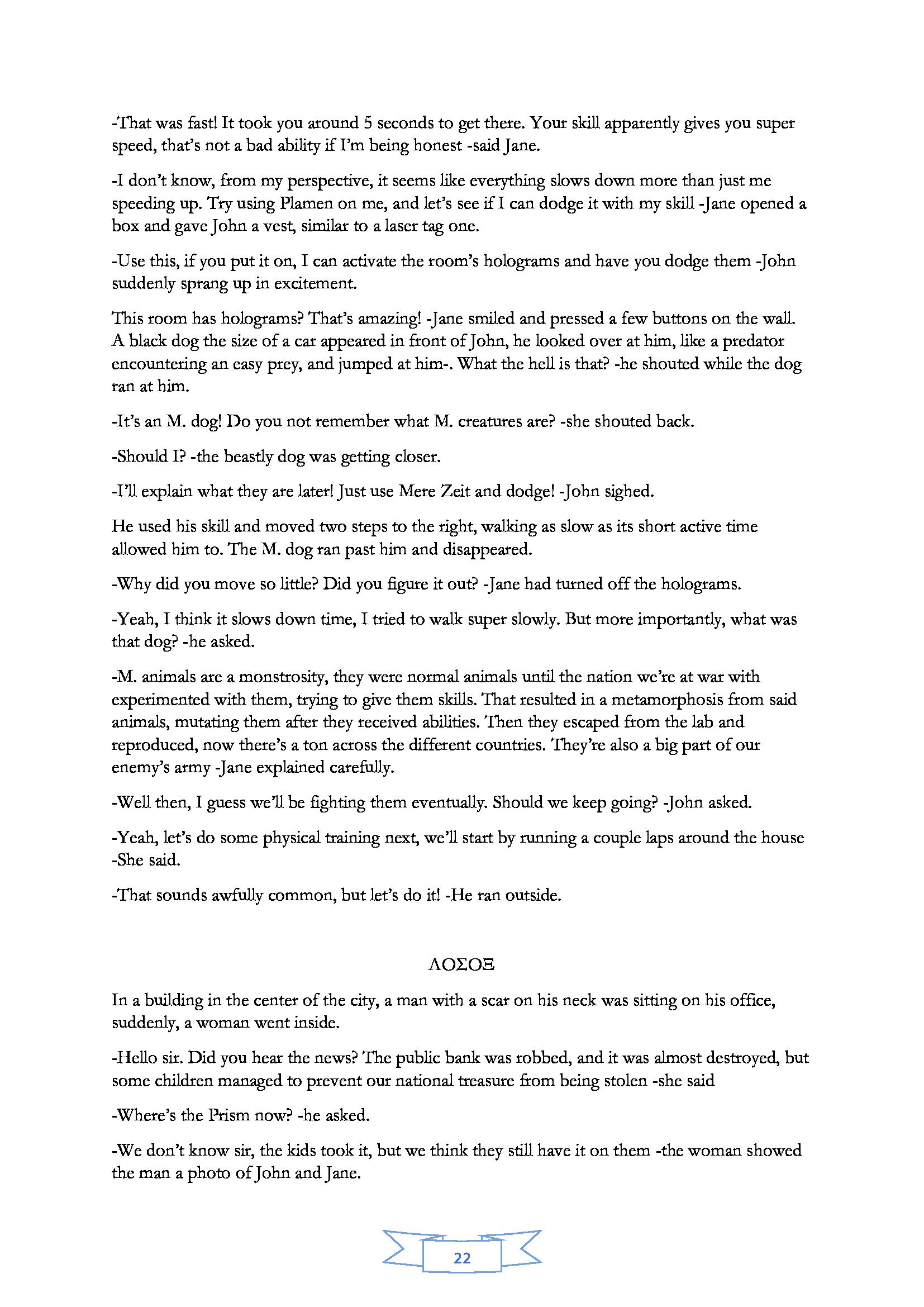 -That was fast! It took you around 5 seconds to get there. Your skill apparently gives you super speed, that's not a bad ability if I'm being honest -said Jane.

-I don't know, from my perspective, it seems like everything slows down more than just me speeding up. Try using Plamen on me, and let's see if I can dodge it with my skill -Jane opened a box and gave John a vest, similar to a laser tag one.

-Use this, if you put it on, I can activate the room's holograms and have you dodge them -John suddenly sprang up in excitement.

This room has holograms? That's amazing! -Jane smiled and pressed a few buttons on the wall. A black dog the size of a car appeared in front of John, he looked over at him, like a predator encountering an easy prey, and jumped at him-. What the hell is that? -he shouted while the dog ran at him.

-It's an M. dog! Do you not remember what M. creatures are? -she shouted back.

-Should I? -the beastly dog was getting closer.

-I'll explain what they are later! Just use Mere Zeit and dodge! -John sighed.

He used his skill and moved two steps to the right, walking as slow as its short active time allowed him to. The M. dog ran past him and disappeared.

-Why did you move so little? Did you figure it out? -Jane had turned off the holograms.

-Yeah, I think it slows down time, I tried to walk super slowly. But more importantly, what was that dog? -he asked.

-M. animals are a monstrosity, they were normal animals until the nation we're at war with experimented with them, trying to give them skills. That resulted in a metamorphosis from said animals, mutating them after they received abilities. Then they escaped from the lab and reproduced, now there's a ton across the different countries. They're also a big part of our enemy's army -Jane explained carefully.

-Well then, I guess we'll be fighting them eventually. Should we keep going? -John asked.

-Yeah, let's do some physical training next, we'll start by running a couple laps around the house -She said.

-That sounds awfully common, but let's do it! -He ran outside.

ΛΟΣΟΞ

In a building in the center of the city, a man with a scar on his neck was sitting on his office, suddenly, a woman went inside.

-Hello sir. Did you hear the news? The public bank was robbed, and it was almost destroyed, but some children managed to prevent our national treasure from being stolen -she said

-Where's the Prism now? -he asked.

-We don't know sir, the kids took it, but we think they still have it on them -the woman showed the man a photo of John and Jane.

22